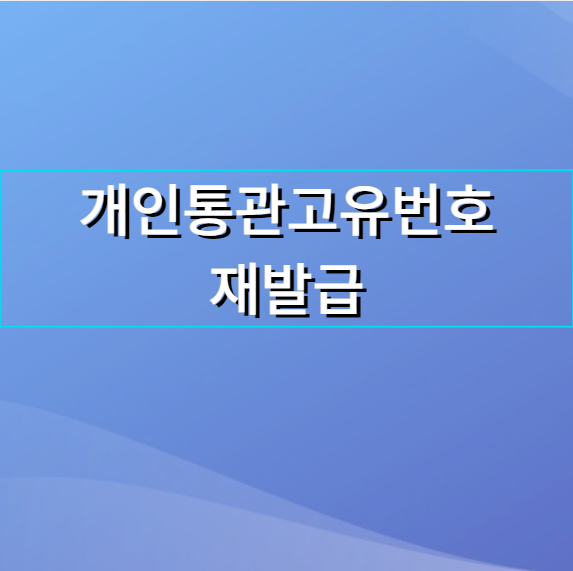 개인통관고유번호
재발급